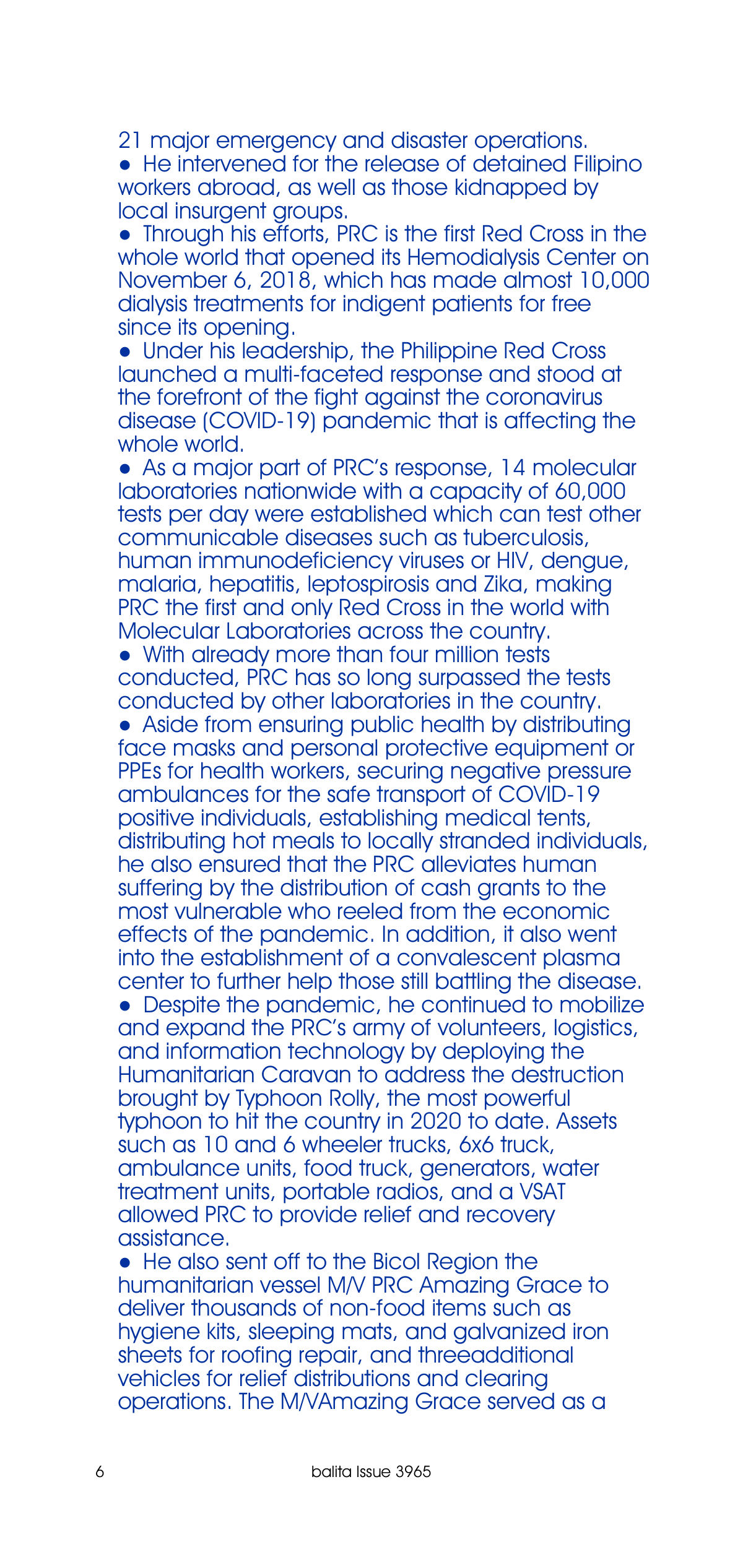 21 major emergency and disaster operations.

• He intervened for the release of detained Filipino workers abroad, as well as those kidnapped by local insurgent groups.

• Through his efforts, PRC is the first Red Cross in the whole world that opened its Hemodialysis Center on November 6, 2018, which has made almost 10,000 dialysis treatments for indigent patients for free since its opening.

• Under his leadership, the Philippine Red Cross launched a multi-faceted response and stood at the forefront of the fight against the coronavirus disease (COVID-19) pandemic that is affecting the whole world.

• As a major part of PRC's response, 14 molecular laboratories nationwide with a capacity of 60,000 tests per day were established which can test other communicable diseases such as tuberculosis, human immunodeficiency viruses or HIV, dengue, malaria, hepatitis, leptospirosis and Zika, making PRC the first and only Red Cross in the world with Molecular Laboratories across the country.

• With already more than four million tests conducted, PRC has so long surpassed the tests conducted by other laboratories in the country.

• Aside from ensuring public health by distributing face masks and personal protective equipment or PPEs for health workers, securing negative pressure ambulances for the safe transport of COVID-19 positive individuals, establishing medical tents, distributing hot meals to locally stranded individuals, he also ensured that the PRC alleviates human suffering by the distribution of cash grants to the most vulnerable who reeled from the economic effects of the pandemic. In addition, it also went into the establishment of a convalescent plasma center to further help those still battling the disease.

• Despite the pandemic, he continued to mobilize and expand the PRC's army of volunteers, logistics, and information technology by deploying the Humanitarian Caravan to address the destruction brought by Typhoon Rolly, the most powerful typhoon to hit the country in 2020 to date. Assets such as 10 and 6 wheeler trucks, 6x6 truck, ambulance units, food truck, generators, water treatment units, portable radios, and a VSAT allowed PRC to provide relief and recovery assistance.

• He also sent off to the Bicol Region the humanitarian vessel M/V PRC Amazing Grace to deliver thousands of non-food items such as hygiene kits, sleeping mats, and galvanized iron sheets for roofing repair, and threeadditional vehicles for relief distributions and clearing operations. The M/VAmazing Grace served as a

6 balita Issue 3965